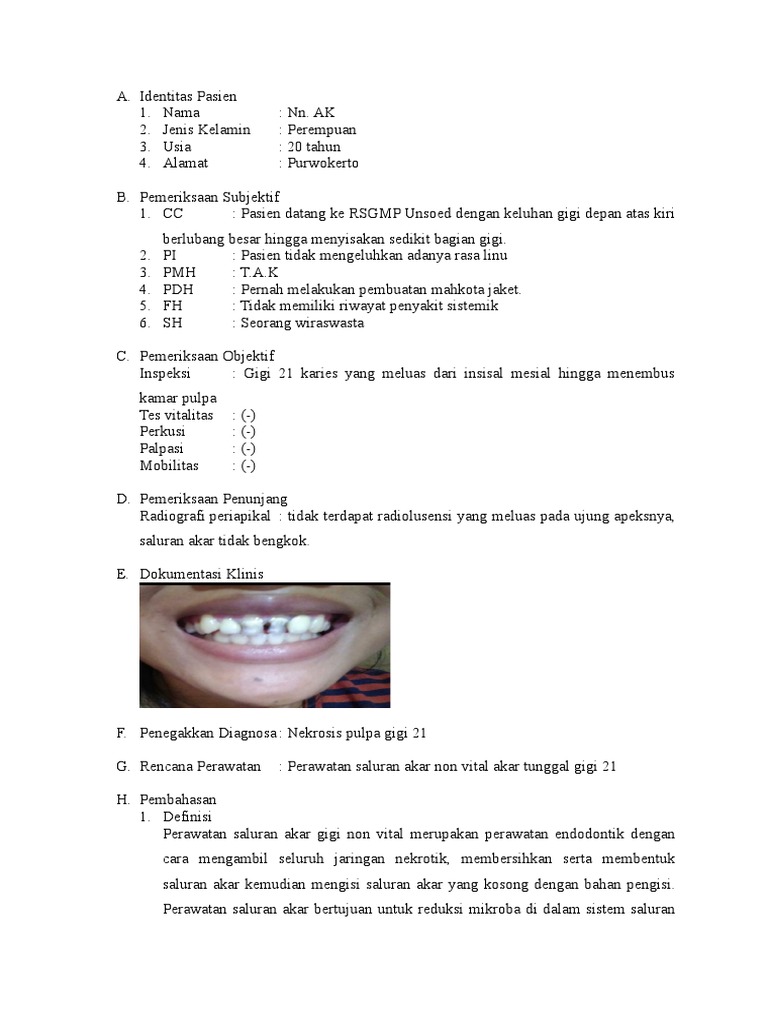 A. Identitas Pasien
1. Nama : Nn. AK
2. Jenis Kelamin : Perempuan
3. Usia : 20 tahun
4. Alamat : Purwokerto

B. Pemeriksaan Subjektif
1. CC : Pasien datang ke RSGMP Unsoed dengan keluhan gigi depan atas kiri berlubang besar hingga menyisakan sedikit bagian gigi.
2. PI : Pasien tidak mengeluhkan adanya rasa linu
3. PMH : T.A.K
4. PDH : Pernah melakukan pembuatan mahkota jaket.
5. FH : Tidak memiliki riwayat penyakit sistemik
6. SH : Seorang wiraswasta

C. Pemeriksaan Objektif
Inspeksi : Gigi 21 karies yang meluas dari insisal mesial hingga menembus kamar pulpa
Tes vitalitas : (-)
Perkusi : (-)
Palpasi : (-)
Mobilitas : (-)

D. Pemeriksaan Penunjang
Radiografi periapikal : tidak terdapat radiolusensi yang meluas pada ujung apeksnya, saluran akar tidak bengkok.

E. Dokumentasi Klinis

F. Penegakkan Diagnosa : Nekrosis pulpa gigi 21

G. Rencana Perawatan : Perawatan saluran akar non vital akar tunggal gigi 21

H. Pembahasan
1. Definisi
Perawatan saluran akar gigi non vital merupakan perawatan endodontik dengan cara mengambil seluruh jaringan nekrotik, membersihkan serta membentuk saluran akar kemudian mengisi saluran akar yang kosong dengan bahan pengisi. Perawatan saluran akar bertujuan untuk reduksi mikroba di dalam sistem saluran